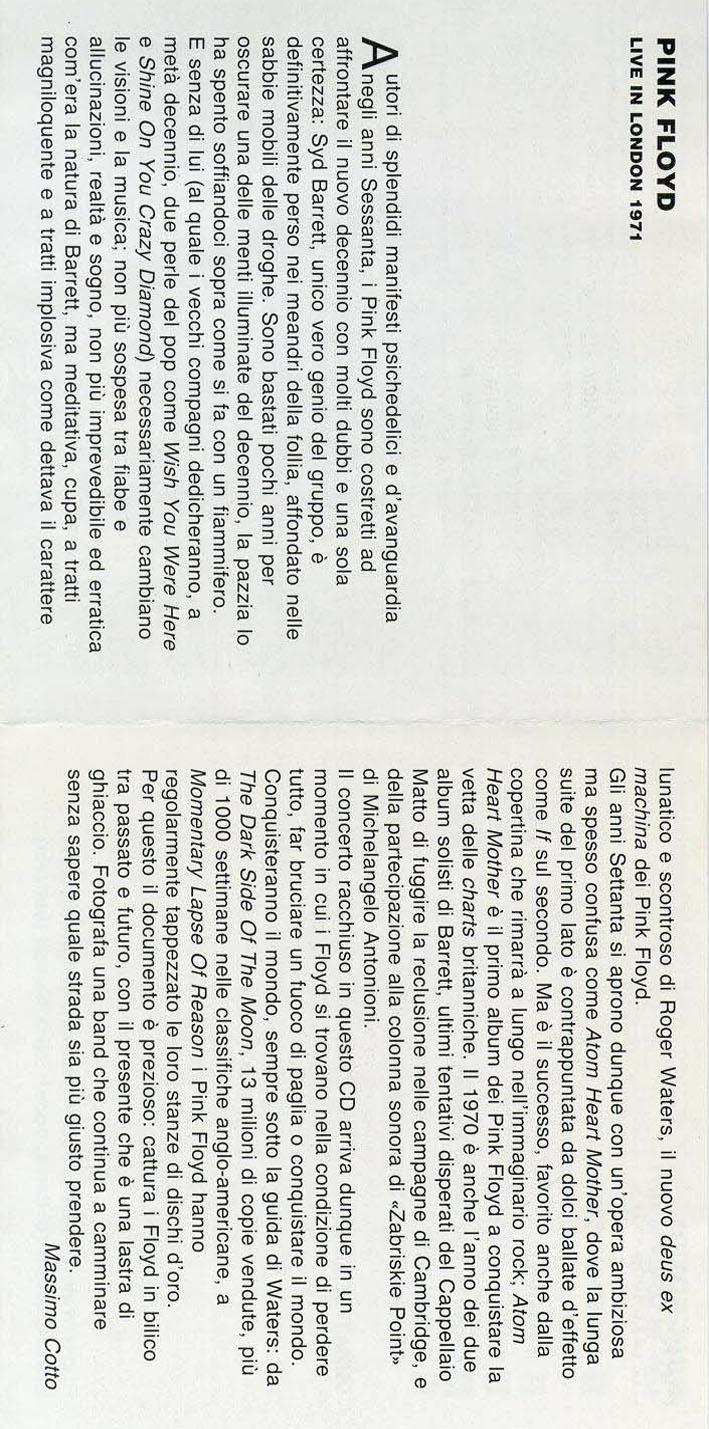 PINK FLOYD
LIVE IN LONDON 1971

Autori di splendidi manifesti psichedelici e d'avanguardia negli anni Sessanta, i Pink Floyd sono costretti ad affrontare il nuovo decennio con molti dubbi e una sola certezza: Syd Barrett, unico vero genio del gruppo, è definitivamente perso nei meandri della follia, affondato nelle sabbie mobili delle droghe. Sono bastati pochi anni per oscurare una delle menti illuminate del decennio, la pazzia lo ha spento soffiandoci sopra come si fa con un fiammifero.
E senza di lui (al quale i vecchi compagni dedicheranno, a metà decennio, due perle del pop come Wish You Were Here e Shine On You Crazy Diamond) necessariamente cambiano le visioni e la musica; non più sospesa tra fiabe e allucinazioni, realtà e sogno, non più imprevedibile ed erratica com'era la natura di Barrett, ma meditativa, cupa, a tratti magniloquente e a tratti implosiva come dettava il carattere lunatico e scontroso di Roger Waters, il nuovo deus ex machina dei Pink Floyd.
Gli anni Settanta si aprono dunque con un'opera ambiziosa ma spesso confusa come Atom Heart Mother, dove la lunga suite del primo lato è contrappuntata da dolci ballate d'effetto come If sul secondo. Ma è il successo, favorito anche dalla copertina che rimarrà a lungo nell'immaginario rock; Atom Heart Mother è il primo album dei Pink Floyd a conquistare la vetta delle charts britanniche. Il 1970 è anche l'anno dei due album solisti di Barrett, ultimi tentativi disperati del Cappellaio Matto di fuggire la reclusione nelle campagne di Cambridge, e della partecipazione alla colonna sonora di «Zabriskie Point» di Michelangelo Antonioni.
Il concerto racchiuso in questo CD arriva dunque in un momento in cui i Floyd si trovano nella condizione di perdere tutto, far bruciare un fuoco di paglia o conquistare il mondo. Conquisteranno il mondo, sempre sotto la guida di Waters: da The Dark Side Of The Moon, 13 milioni di copie vendute, più di 1000 settimane nelle classifiche anglo-americane, a Momentary Lapse Of Reason i Pink Floyd hanno regolarmente tappezzato le loro stanze di dischi d'oro.
Per questo il documento è prezioso: cattura i Floyd in bilico tra passato e futuro, con il presente che è una lastra di ghiaccio. Fotografa una band che continua a camminare senza sapere quale strada sia più giusto prendere.
Massimo Cotto